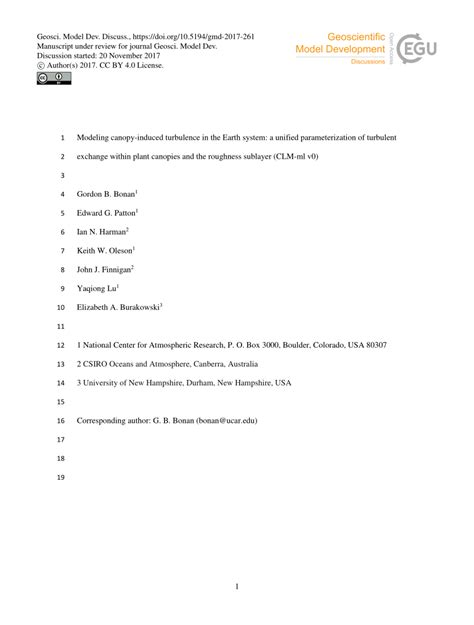 Geosci. Model Dev. Discuss., https://doi.org/10.5194/gmd-2017-261
Manuscript under review for journal Geosci. Model Dev.
Discussion started: 20 November 2017
© Author(s) 2017. CC BY 4.0 License.

Geoscientific Model Development Discussions

Open Access

EGU

1 Modeling canopy-induced turbulence in the Earth system: a unified parameterization of turbulent

2 exchange within plant canopies and the roughness sublayer (CLM-ml v0)

3

4 Gordon B. Bonan$^1$

5 Edward G. Patton$^1$

6 Ian N. Harman$^2$

7 Keith W. Oleson$^1$

8 John J. Finnigan$^2$

9 Yaqiong Lu$^1$

10 Elizabeth A. Burakowski$^3$

11

12 1 National Center for Atmospheric Research, P. O. Box 3000, Boulder, Colorado, USA 80307

13 2 CSIRO Oceans and Atmosphere, Canberra, Australia

14 3 University of New Hampshire, Durham, New Hampshire, USA

15

16 Corresponding author: G. B. Bonan (bonan@ucar.edu)

17

18

19

1